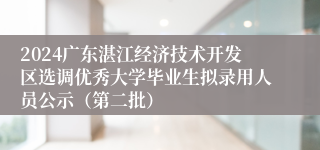 2024广东湛江经济技术开发区选调优秀大学毕业生拟录用人员公示（第二批）